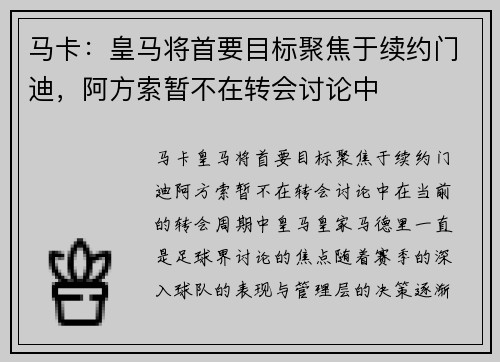 马卡：皇马将首要目标聚焦于续约门迪，阿方索暂不在转会讨论中

马卡皇马将首要目标聚焦于续约门迪阿方索暂不在转会讨论中在当前的转会周期中皇马皇家马德里一直是足球界讨论的焦点随着赛季的深入球队的表现与管理层的决策逐渐